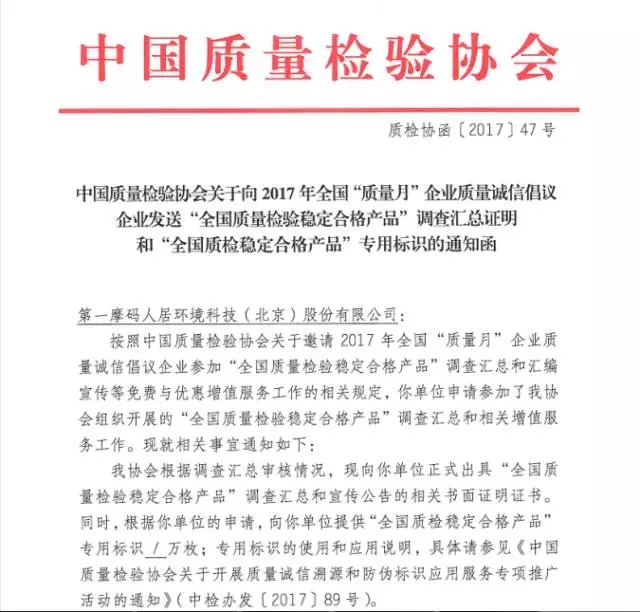 中国质量检验协会

质检协函〔2017〕47号

中国质量检验协会关于向2017年全国“质量月”企业质量诚信倡议企业发送“全国质量检验稳定合格产品”调查汇总证明和“全国质检稳定合格产品”专用标识的通知函

第一摩码人居环境科技（北京）股份有限公司：

按照中国质量检验协会关于邀请2017年全国“质量月”企业质量诚信倡议企业参加“全国质量检验稳定合格产品”调查汇总和汇编宣传等免费与优惠增值服务工作的相关规定，你单位申请参加了我协会组织开展的“全国质量检验稳定合格产品”调查汇总和相关增值服务工作。现就相关事宜通知如下：

我协会根据调查汇总审核情况，现向你单位正式出具“全国质量检验稳定合格产品”调查汇总和宣传公告的相关书面证明证书。同时，根据你单位的申请，向你单位提供“全国质检稳定合格产品”专用标识 / 万枚；专用标识的使用和应用说明，具体请参见《中国质量检验协会关于开展质量诚信溯源和防伪标识应用服务专项推广活动的通知》（中检办发〔2017〕89号）。